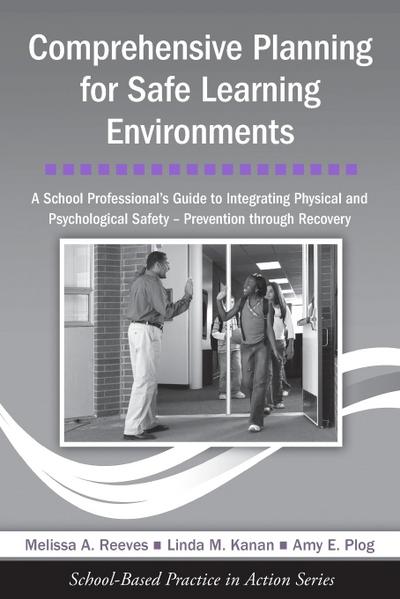 Comprehensive Planning for Safe Learning Environments

A School Professional's Guide to Integrating Physical and Psychological Safety – Prevention through Recovery

Melissa A. Reeves ■ Linda M. Kanan ■ Amy E. Plog

School-Based Practice in Action Series